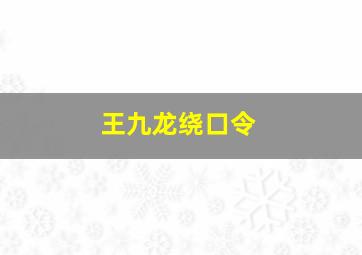 王九龙绕口令